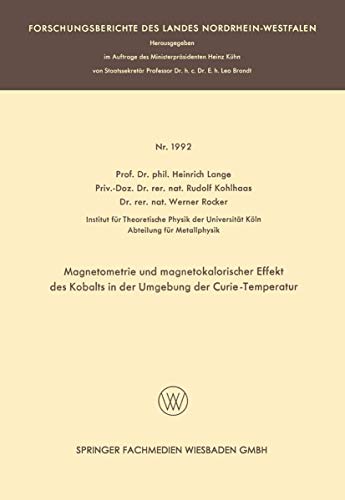 FORSCHUNGSBERICHTE DES LANDES NORDRHEIN-WESTFALEN

Herausgegeben

im Auftrage des Ministerpräsidenten Heinz Kühn

von Staatssekretär Professor Dr. h. c. Dr. E. h. Leo Brandt

Nr. 1992

Prof. Dr. phil. Heinrich Lange
Priv.-Doz. Dr. rer. nat. Rudolf Kohlhaas
Dr. rer. nat. Werner Rocker

Institut für Theoretische Physik der Universität Köln
Abteilung für Metallphysik

Magnetometrie und magnetokalorischer Effekt des Kobalts in der Umgebung der Curie-Temperatur

SPRINGER FACHMEDIEN WIESBADEN GMBH